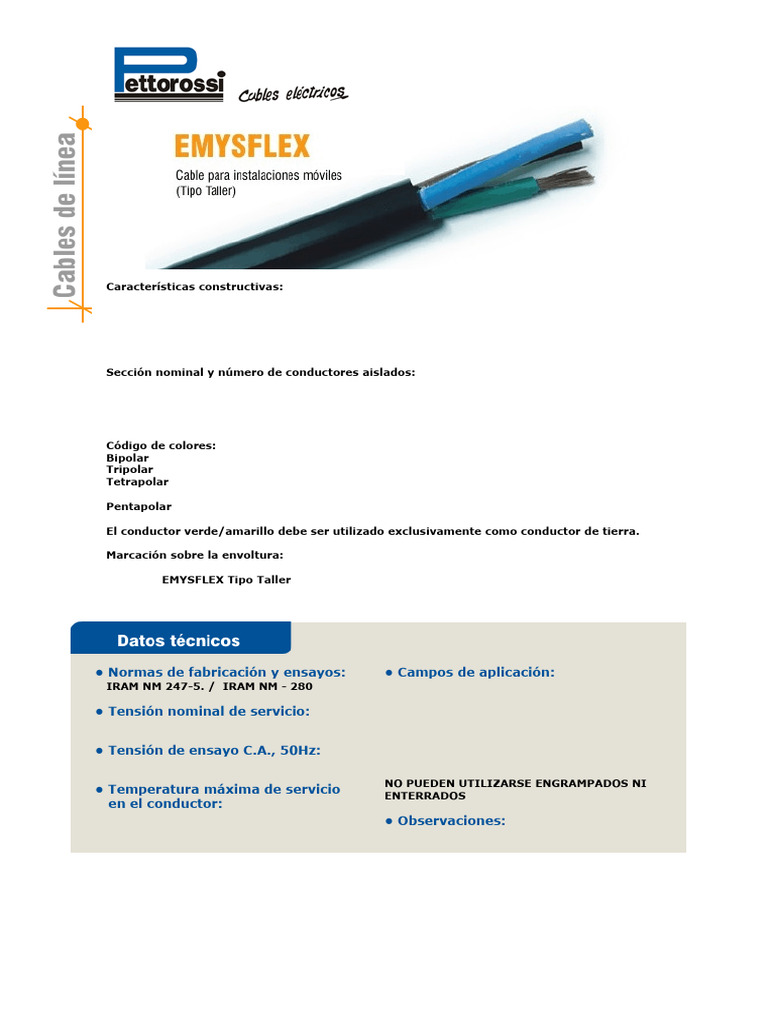 Pettorossi Cables eléctricos

Cables de línea

EMYSFLEX

Cable para instalaciones móviles
(Tipo Taller)

Características constructivas:

Sección nominal y número de conductores aislados:

Código de colores:
Bipolar
Tripolar
Tetrapolar

Pentapolar

El conductor verde/amarillo debe ser utilizado exclusivamente como conductor de tierra.

Marcación sobre la envoltura:

EMYSFLEX Tipo Taller

Datos técnicos

• Normas de fabricación y ensayos:
IRAM NM 247-5. / IRAM NM - 280

• Tensión nominal de servicio:

• Tensión de ensayo C.A., 50Hz:

• Temperatura máxima de servicio en el conductor:

• Campos de aplicación:

NO PUEDEN UTILIZARSE ENGRAMPADOS NI ENTERRADOS

• Observaciones: